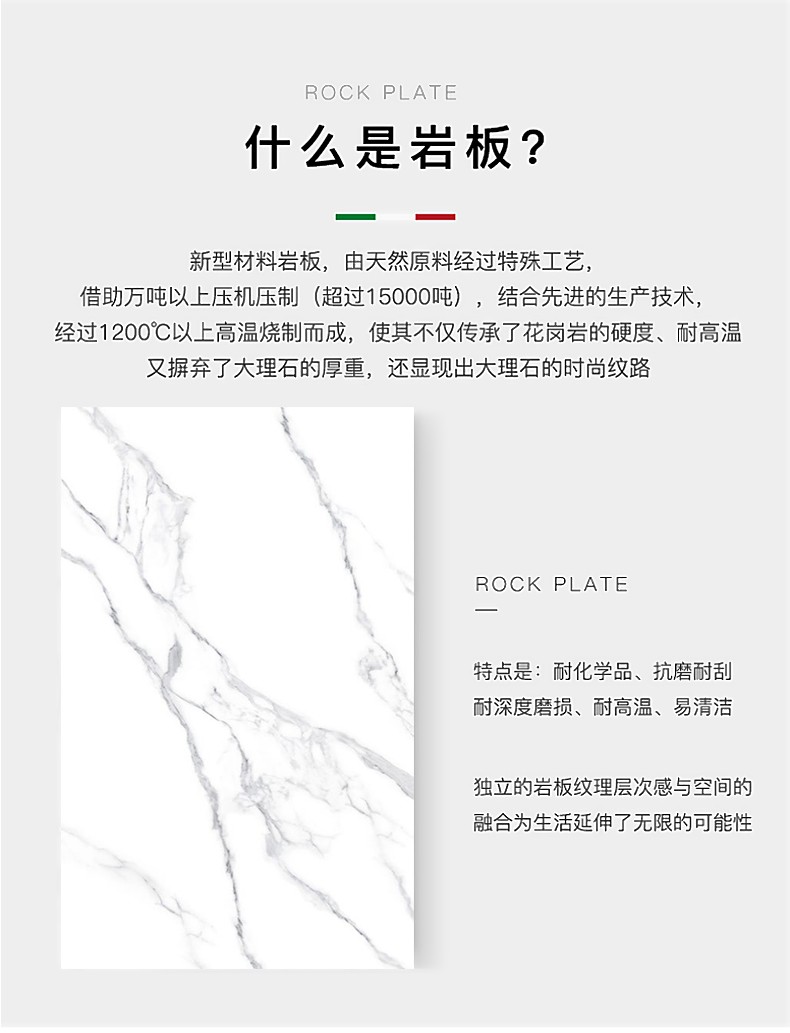 ROCK PLATE

什么是岩板？

新型材料岩板，由天然原料经过特殊工艺，
借助万吨以上压机压制（超过15000吨），结合先进的生产技术，
经过1200℃以上高温烧制而成，使其不仅传承了花岗岩的硬度、耐高温
又摒弃了大理石的厚重，还显现出大理石的时尚纹路

ROCK PLATE

特点是：耐化学品、抗磨耐刮
耐深度磨损、耐高温、易清洁

独立的岩板纹理层次感与空间的
融合为生活延伸了无限的可能性